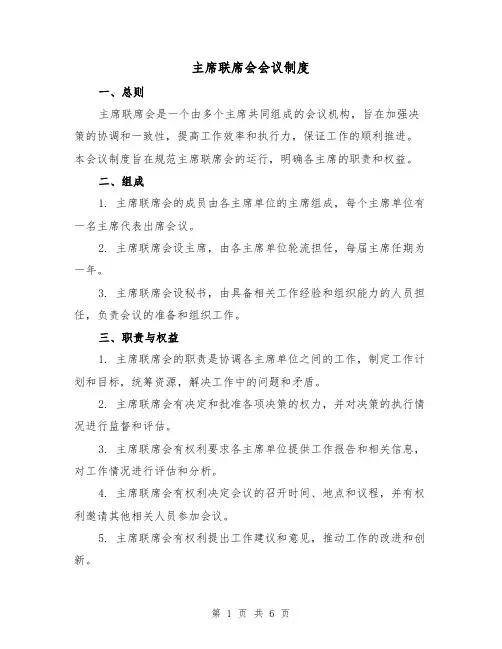 主席联席会会议制度

一、总则

主席联席会是一个由多个主席共同组成的会议机构，旨在加强决策的协调和一致性，提高工作效率和执行力，保证工作的顺利推进。本会议制度旨在规范主席联席会的运行，明确各主席的职责和权益。

二、组成

1. 主席联席会的成员由各主席单位的主席组成，每个主席单位有一名主席代表出席会议。

2. 主席联席会设主席，由各主席单位轮流担任，每届主席任期为一年。

3. 主席联席会设秘书，由具备相关工作经验和组织能力的人员担任，负责会议的准备和组织工作。

三、职责与权益

1. 主席联席会的职责是协调各主席单位之间的工作，制定工作计划和目标，统筹资源，解决工作中的问题和矛盾。

2. 主席联席会有决定和批准各项决策的权力，并对决策的执行情况进行监督和评估。

3. 主席联席会有权利要求各主席单位提供工作报告和相关信息，对工作情况进行评估和分析。

4. 主席联席会有权利决定会议的召开时间、地点和议程，并有权利邀请其他相关人员参加会议。

5. 主席联席会有权利提出工作建议和意见，推动工作的改进和创新。

第 1 页 共 6 页